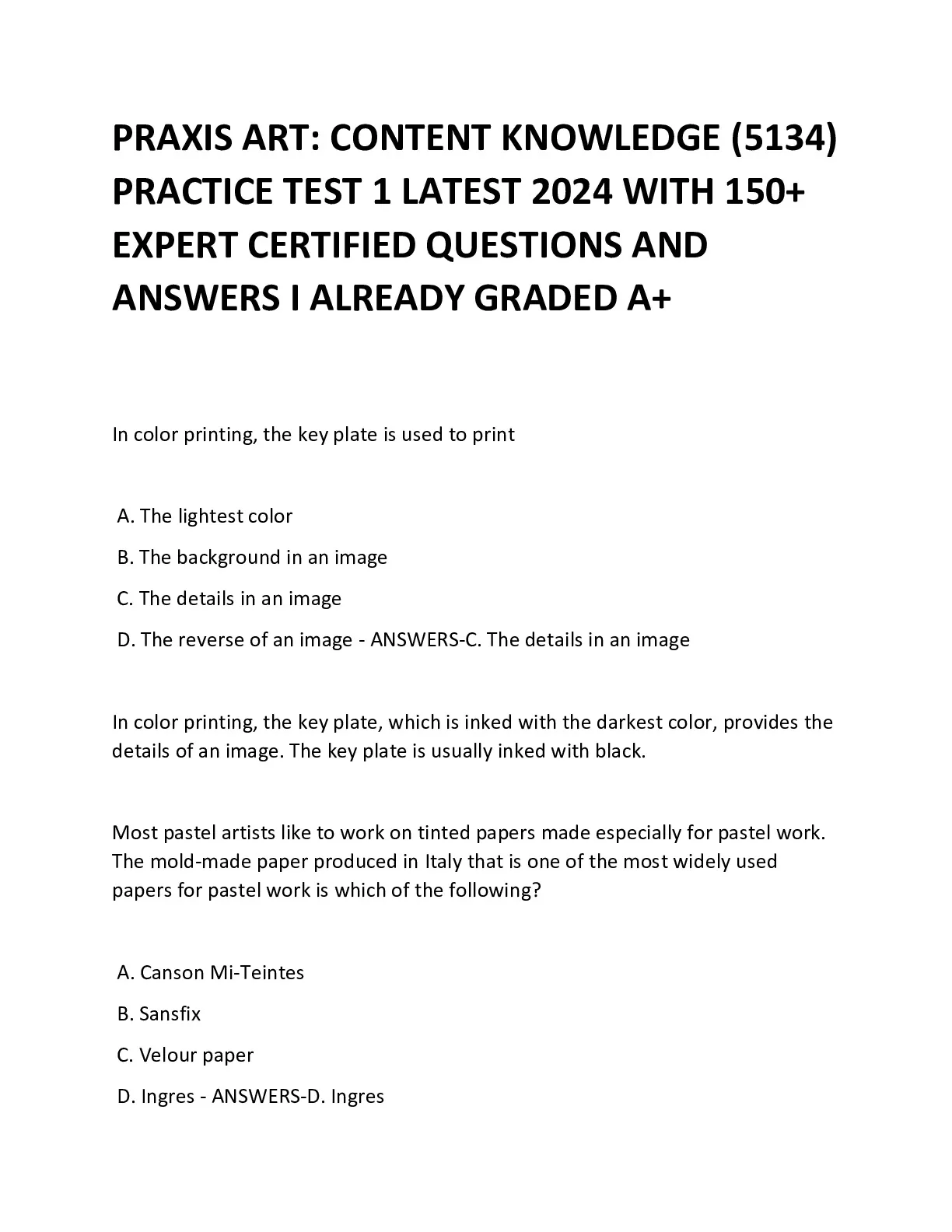 PRAXIS ART: CONTENT KNOWLEDGE (5134) PRACTICE TEST 1 LATEST 2024 WITH 150+ EXPERT CERTIFIED QUESTIONS AND ANSWERS I ALREADY GRADED A+

In color printing, the key plate is used to print

A. The lightest color

B. The background in an image

C. The details in an image

D. The reverse of an image - ANSWERS-C. The details in an image

In color printing, the key plate, which is inked with the darkest color, provides the details of an image. The key plate is usually inked with black.

Most pastel artists like to work on tinted papers made especially for pastel work. The mold-made paper produced in Italy that is one of the most widely used papers for pastel work is which of the following?

A. Canson Mi-Teintes

B. Sansfix

C. Velour paper

D. Ingres - ANSWERS-D. Ingres